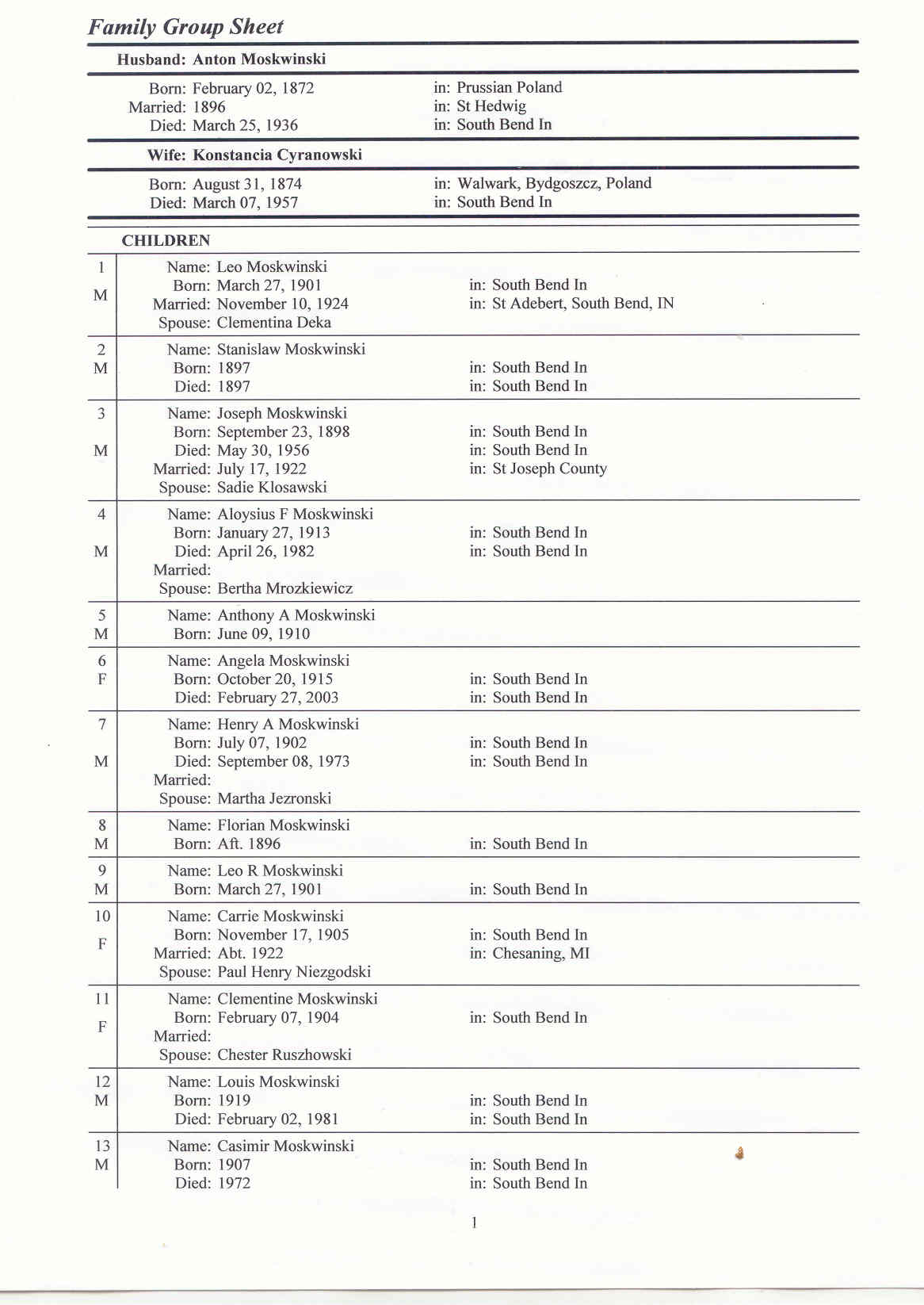 Family Group Sheet

Husband: Anton Moskwinski

Born: February 02, 1872 in: Prussian Poland
Married: 1896 in: St Hedwig
Died: March 25, 1936 in: South Bend In

Wife: Konstancia Cyranowski

Born: August 31, 1874 in: Walwark, Bydgoszcz, Poland
Died: March 07, 1957 in: South Bend In

CHILDREN

1 M
Name: Leo Moskwinski
Born: March 27, 1901 in: South Bend In
Married: November 10, 1924 in: St Adebert, South Bend, IN
Spouse: Clementina Deka

2 M
Name: Stanislaw Moskwinski
Born: 1897 in: South Bend In
Died: 1897 in: South Bend In

3 M
Name: Joseph Moskwinski
Born: September 23, 1898 in: South Bend In
Died: May 30, 1956 in: South Bend In
Married: July 17, 1922 in: St Joseph County
Spouse: Sadie Klosawski

4 M
Name: Aloysius F Moskwinski
Born: January 27, 1913 in: South Bend In
Died: April 26, 1982 in: South Bend In
Married:
Spouse: Bertha Mrozkiewicz

5 M
Name: Anthony A Moskwinski
Born: June 09, 1910

6 F
Name: Angela Moskwinski
Born: October 20, 1915 in: South Bend In
Died: February 27, 2003 in: South Bend In

7 M
Name: Henry A Moskwinski
Born: July 07, 1902 in: South Bend In
Died: September 08, 1973 in: South Bend In
Married:
Spouse: Martha Jezronski

8 M
Name: Florian Moskwinski
Born: Aft. 1896 in: South Bend In

9 M
Name: Leo R Moskwinski
Born: March 27, 1901 in: South Bend In

10 F
Name: Carrie Moskwinski
Born: November 17, 1905 in: South Bend In
Married: Abt. 1922 in: Chesaning, MI
Spouse: Paul Henry Niezgodski

11 F
Name: Clementine Moskwinski
Born: February 07, 1904 in: South Bend In
Married:
Spouse: Chester Ruszhowski

12 M
Name: Louis Moskwinski
Born: 1919 in: South Bend In
Died: February 02, 1981 in: South Bend In

13 M
Name: Casimir Moskwinski
Born: 1907 in: South Bend In
Died: 1972 in: South Bend In

1